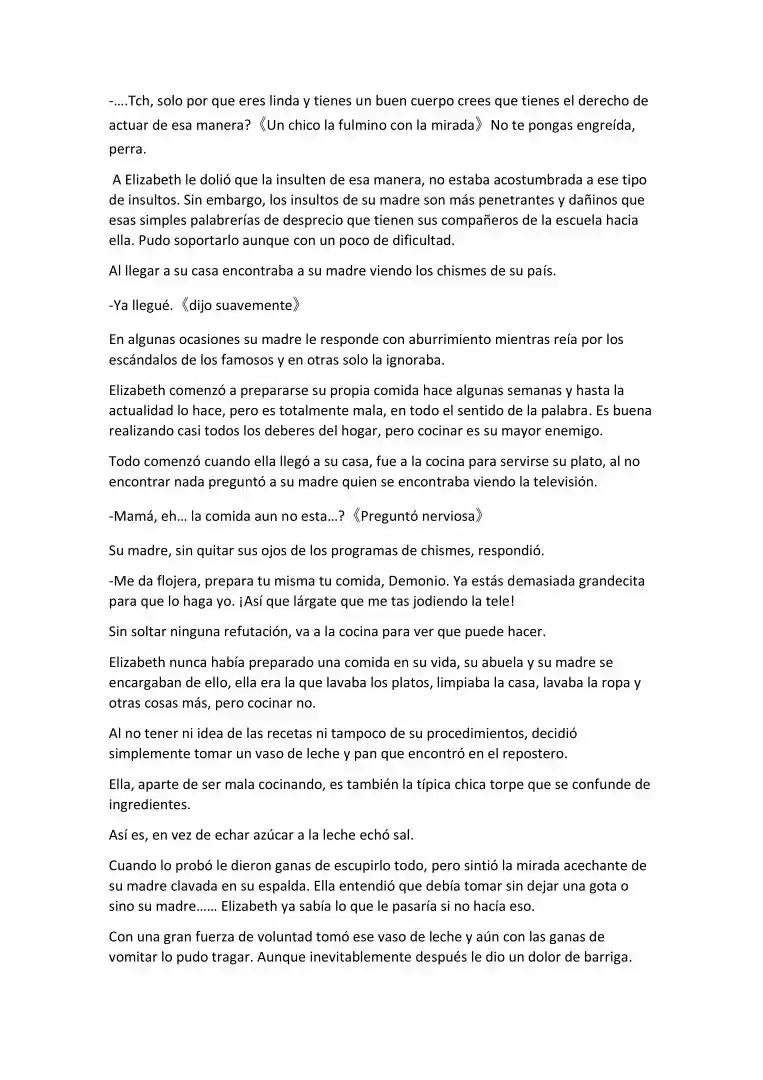 -….Tch, solo por que eres linda y tienes un buen cuerpo crees que tienes el derecho de actuar de esa manera?《Un chico la fulmino con la mirada》No te pongas engreída, perra.

A Elizabeth le dolió que la insulten de esa manera, no estaba acostumbrada a ese tipo de insultos. Sin embargo, los insultos de su madre son más penetrantes y dañinos que esas simples palabrerías de desprecio que tienen sus compañeros de la escuela hacia ella. Pudo soportarlo aunque con un poco de dificultad.

Al llegar a su casa encontraba a su madre viendo los chismes de su país.

-Ya llegué.《dijo suavemente》

En algunas ocasiones su madre le responde con aburrimiento mientras reía por los escándalos de los famosos y en otras solo la ignoraba.

Elizabeth comenzó a prepararse su propia comida hace algunas semanas y hasta la actualidad lo hace, pero es totalmente mala, en todo el sentido de la palabra. Es buena realizando casi todos los deberes del hogar, pero cocinar es su mayor enemigo.

Todo comenzó cuando ella llegó a su casa, fue a la cocina para servirse su plato, al no encontrar nada preguntó a su madre quien se encontraba viendo la televisión.

-Mamá, eh… la comida aun no esta…?《Preguntó nerviosa》

Su madre, sin quitar sus ojos de los programas de chismes, respondió.

-Me da flojera, prepara tu misma tu comida, Demonio. Ya estás demasiada grandecita para que lo haga yo. ¡Así que lárgate que me tas jodiendo la tele!

Sin soltar ninguna refutación, va a la cocina para ver que puede hacer.

Elizabeth nunca había preparado una comida en su vida, su abuela y su madre se encargaban de ello, ella era la que lavaba los platos, limpiaba la casa, lavaba la ropa y otras cosas más, pero cocinar no.

Al no tener ni idea de las recetas ni tampoco de su procedimientos, decidió simplemente tomar un vaso de leche y pan que encontró en el repostero.

Ella, aparte de ser mala cocinando, es también la típica chica torpe que se confunde de ingredientes.

Así es, en vez de echar azúcar a la leche echó sal.

Cuando lo probó le dieron ganas de escupirlo todo, pero sintió la mirada acechante de su madre clavada en su espalda. Ella entendió que debía tomar sin dejar una gota o sino su madre…… Elizabeth ya sabía lo que le pasaría si no hacía eso.

Con una gran fuerza de voluntad tomó ese vaso de leche y aún con las ganas de vomitar lo pudo tragar. Aunque inevitablemente después le dio un dolor de barriga.